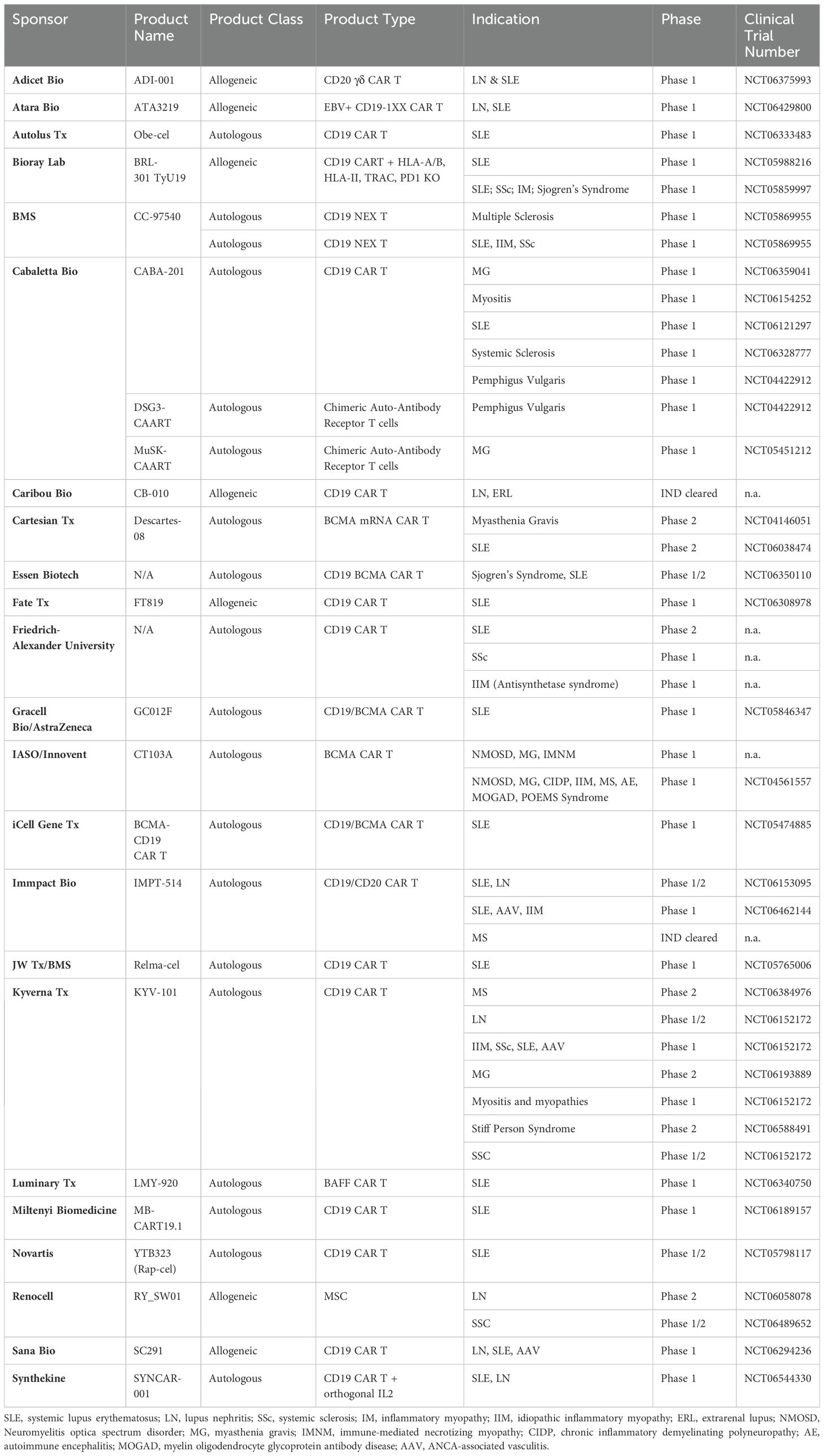 | Sponsor | Product Name | Product Class | Product Type | Indication | Phase | Clinical Trial Number |
|---|---|---|---|---|---|---|
| Adicet Bio | ADI-001 | Allogeneic | CD20 γδ CAR T | LN & SLE | Phase 1 | NCT06375993 |
| Atara Bio | ATA3219 | Allogeneic | EBV+ CD19-1XX CAR T | LN, SLE | Phase 1 | NCT06429800 |
| Autolus Tx | Obe-cel | Autologous | CD19 CAR T | SLE | Phase 1 | NCT06333483 |
| Bioray Lab | BRL-301 TyU19 | Allogeneic | CD19 CART + HLA-A/B, HLA-II, TRAC, PD1 KO | SLE | Phase 1 | NCT05988216 |
| | | | | SLE; SSc; IM; Sjogren's Syndrome | Phase 1 | NCT05859997 |
| BMS | CC-97540 | Autologous | CD19 NEX T | Multiple Sclerosis | Phase 1 | NCT05869955 |
| | | Autologous | CD19 NEX T | SLE, IIM, SSc | Phase 1 | NCT05869955 |
| Cabaletta Bio | CABA-201 | Autologous | CD19 CAR T | MG | Phase 1 | NCT06359041 |
| | | | | Myositis | Phase 1 | NCT06154252 |
| | | | | SLE | Phase 1 | NCT06121297 |
| | | | | Systemic Sclerosis | Phase 1 | NCT06328777 |
| | | | | Pemphigus Vulgaris | Phase 1 | NCT04422912 |
| | DSG3-CAART | Autologous | Chimeric Auto-Antibody Receptor T cells | Pemphigus Vulgaris | Phase 1 | NCT04422912 |
| | MuSK-CAART | Autologous | Chimeric Auto-Antibody Receptor T cells | MG | Phase 1 | NCT05451212 |
| Caribou Bio | CB-010 | Allogeneic | CD19 CAR T | LN, ERL | IND cleared | n.a. |
| Cartesian Tx | Descartes-08 | Autologous | BCMA mRNA CAR T | Myasthenia Gravis | Phase 2 | NCT04146051 |
| | | | | SLE | Phase 2 | NCT06038474 |
| Essen Biotech | N/A | Autologous | CD19 BCMA CAR T | Sjogren's Syndrome, SLE | Phase 1/2 | NCT06350110 |
| Fate Tx | FT819 | Allogeneic | CD19 CAR T | SLE | Phase 1 | NCT06308978 |
| Friedrich-Alexander University | N/A | Autologous | CD19 CAR T | SLE | Phase 2 | n.a. |
| | | | | SSc | Phase 1 | n.a. |
| | | | | IIM (Antisynthetase syndrome) | Phase 1 | n.a. |
| Gracell Bio/AstraZeneca | GC012F | Autologous | CD19/BCMA CAR T | SLE | Phase 1 | NCT05846347 |
| IASO/Innovent | CT103A | Autologous | BCMA CAR T | NMOSD, MG, IMNM | Phase 1 | n.a. |
| | | | | NMOSD, MG, CIDP, IIM, MS, AE, MOGAD, POEMS Syndrome | Phase 1 | NCT04561557 |
| iCell Gene Tx | BCMA-CD19 CAR T | Autologous | CD19/BCMA CAR T | SLE | Phase 1 | NCT05474885 |
| Immpact Bio | IMPT-514 | Autologous | CD19/CD20 CAR T | SLE, LN | Phase 1/2 | NCT06153095 |
| | | | | SLE, AAV, IIM | Phase 1 | NCT06462144 |
| | | | | MS | IND cleared | n.a. |
| JW Tx/BMS | Relma-cel | Autologous | CD19 CAR T | SLE | Phase 1 | NCT05765006 |
| Kyverna Tx | KYV-101 | Autologous | CD19 CAR T | MS | Phase 2 | NCT06384976 |
| | | | | LN | Phase 1/2 | NCT06152172 |
| | | | | IIM, SSc, SLE, AAV | Phase 1 | NCT06152172 |
| | | | | MG | Phase 2 | NCT06193889 |
| | | | | Myositis and myopathies | Phase 1 | NCT06152172 |
| | | | | Stiff Person Syndrome | Phase 2 | NCT06588491 |
| | | | | SSC | Phase 1/2 | NCT06152172 |
| Luminary Tx | LMY-920 | Autologous | BAFF CAR T | SLE | Phase 1 | NCT06340750 |
| Miltenyi Biomedicine | MB-CART19.1 | Autologous | CD19 CAR T | SLE | Phase 1 | NCT06189157 |
| Novartis | YTB323 (Rap-cel) | Autologous | CD19 CAR T | SLE | Phase 1/2 | NCT05798117 |
| Renocell | RY_SW01 | Allogeneic | MSC | LN | Phase 2 | NCT06058078 |
| | | | | SSC | Phase 1/2 | NCT06489652 |
| Sana Bio | SC291 | Allogeneic | CD19 CAR T | LN, SLE, AAV | Phase 1 | NCT06294236 |
| Synthekine | SYNCAR-001 | Autologous | CD19 CAR T + orthogonal IL2 | SLE, LN | Phase 1 | NCT06544330 |

SLE, systemic lupus erythematosus; LN, lupus nephritis; SSc, systemic sclerosis; IM, inflammatory myopathy; IIM, idiopathic inflammatory myopathy; ERL, extrarenal lupus; NMOSD, Neuromyelitis optica spectrum disorder; MG, myasthenia gravis; IMNM, immune-mediated necrotizing myopathy; CIDP, chronic inflammatory demyelinating polyneuropathy; AE, autoimmune encephalitis; MOGAD, myelin oligodendrocyte glycoprotein antibody disease; AAV, ANCA-associated vasculitis.